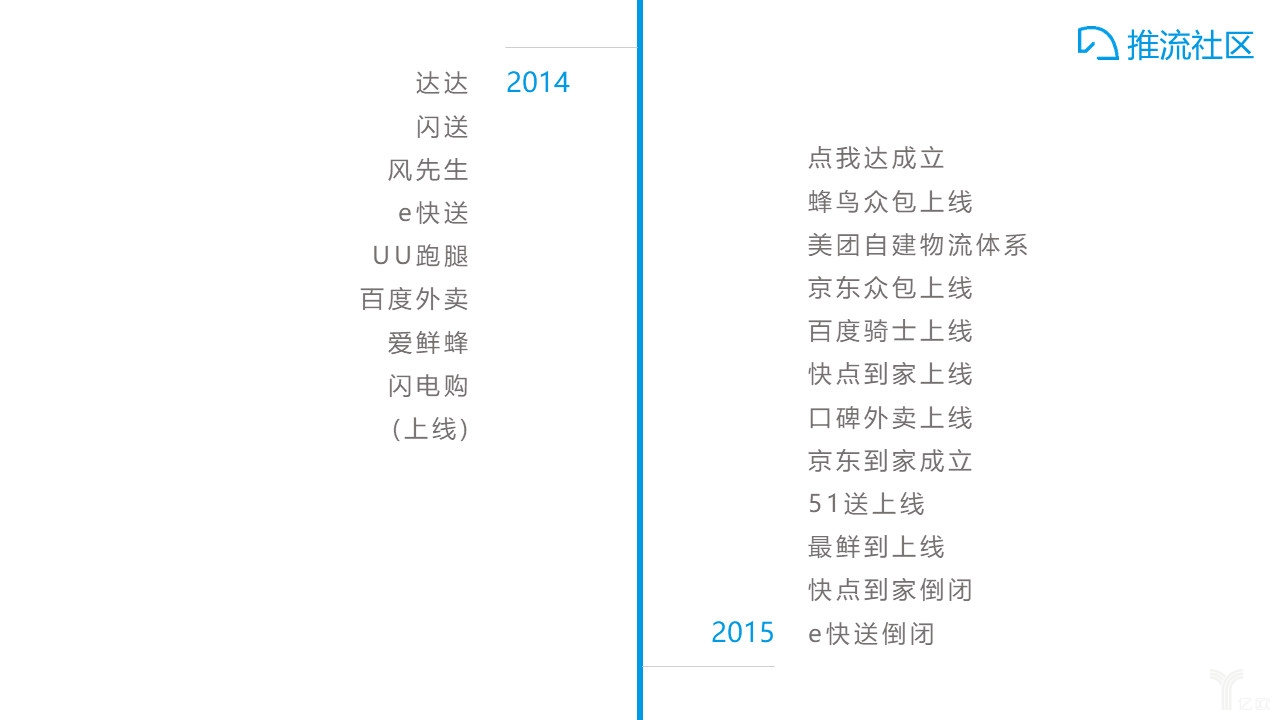 推流社区

达达
闪送
风先生
e快送
UU跑腿
百度外卖
爱鲜蜂
闪电购
(上线)

2014

点我达成立
蜂鸟众包上线
美团自建物流体系
京东众包上线
百度骑士上线
快点到家上线
口碑外卖上线
京东到家成立
51送上线
最鲜到上线
快点到家倒闭
e快送倒闭

2015

亿欧